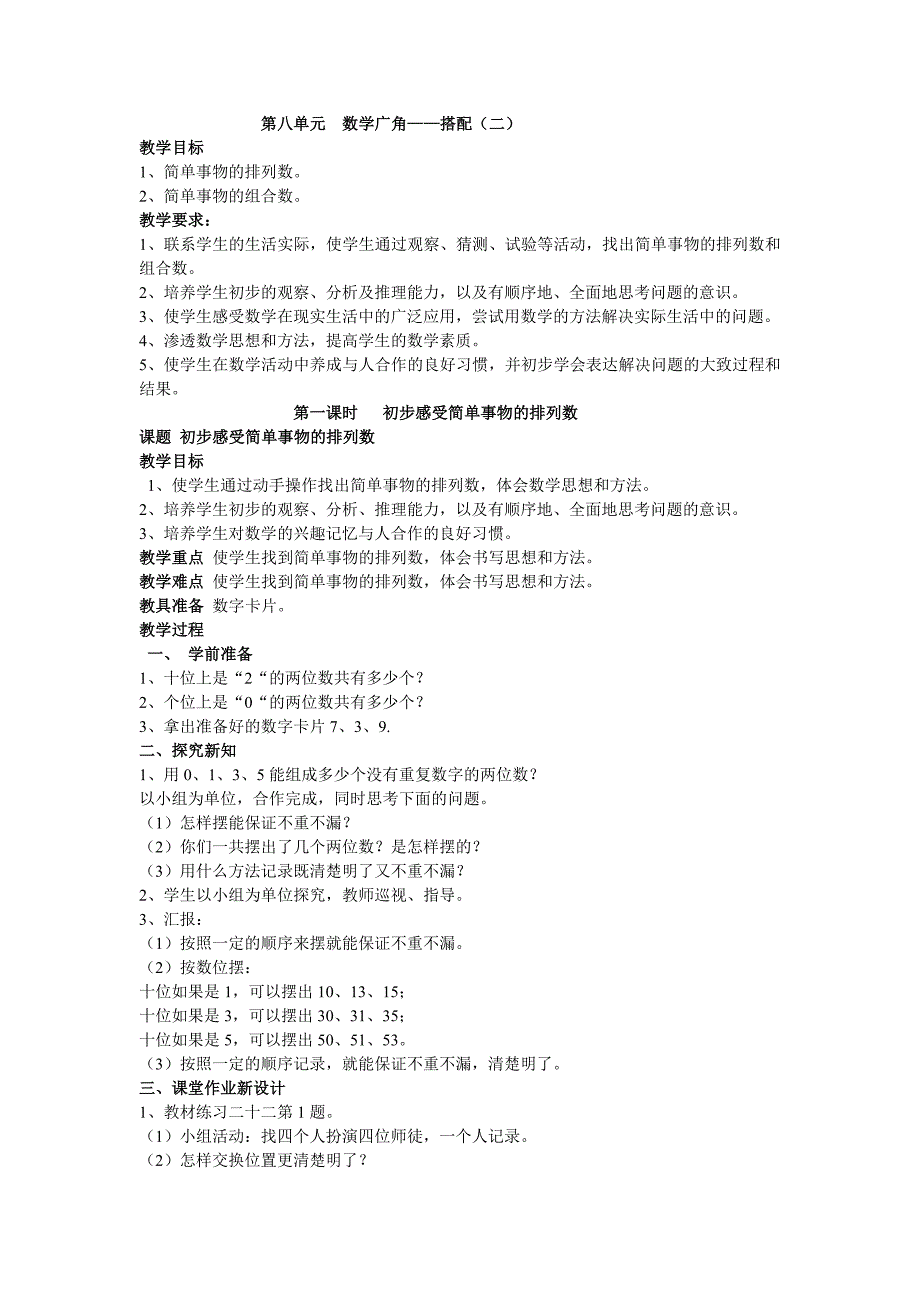 第八单元　数学广角——搭配（二）

教学目标

1、简单事物的排列数。

2、简单事物的组合数。

教学要求：

1、联系学生的生活实际，使学生通过观察、猜测、试验等活动，找出简单事物的排列数和组合数。

2、培养学生初步的观察、分析及推理能力，以及有顺序地、全面地思考问题的意识。

3、使学生感受数学在现实生活中的广泛应用，尝试用数学的方法解决实际生活中的问题。

4、渗透数学思想和方法，提高学生的数学素质。

5、使学生在数学活动中养成与人合作的良好习惯，并初步学会表达解决问题的大致过程和结果。

第一课时　初步感受简单事物的排列数

课题 初步感受简单事物的排列数

教学目标

1、使学生通过动手操作找出简单事物的排列数，体会数学思想和方法。

2、培养学生初步的观察、分析、推理能力，以及有顺序地、全面地思考问题的意识。

3、培养学生对数学的兴趣记忆与人合作的良好习惯。

教学重点 使学生找到简单事物的排列数，体会书写思想和方法。

教学难点 使学生找到简单事物的排列数，体会书写思想和方法。

教具准备 数字卡片。

教学过程

一、　学前准备

1、十位上是“2“的两位数共有多少个？

2、个位上是“0“的两位数共有多少个？

3、拿出准备好的数字卡片 7、3、9.

二、探究新知

1、用 0、1、3、5 能组成多少个没有重复数字的两位数？

以小组为单位，合作完成，同时思考下面的问题。

（1）怎样摆能保证不重不漏？

（2）你们一共摆出了几个两位数？是怎样摆的？

（3）用什么方法记录既清楚明了又不重不漏？

2、学生以小组为单位探究，教师巡视、指导。

3、汇报：

（1）按照一定的顺序来摆就能保证不重不漏。

（2）按数位摆：

十位如果是 1，可以摆出 10、13、15；

十位如果是 3，可以摆出 30、31、35；

十位如果是 5，可以摆出 50、51、53。

（3）按照一定的顺序记录，就能保证不重不漏，清楚明了。

三、课堂作业新设计

1、教材练习二十二第 1 题。

（1）小组活动：找四个人扮演四位师徒，一个人记录。

（2）怎样交换位置更清楚明了？